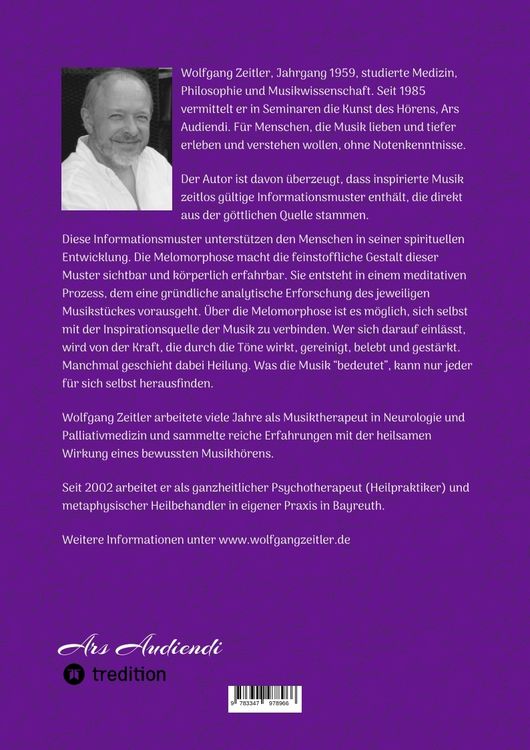 Wolfgang Zeitler, Jahrgang 1959, studierte Medizin, Philosophie und Musikwissenschaft. Seit 1985 vermittelt er in Seminaren die Kunst des Hörens, Ars Audiendi. Für Menschen, die Musik lieben und tiefer erleben und verstehen wollen, ohne Notenkenntnisse.

Der Autor ist davon überzeugt, dass inspirierte Musik zeitlos gültige Informationsmuster enthält, die direkt aus der göttlichen Quelle stammen.

Diese Informationsmuster unterstützen den Menschen in seiner spirituellen Entwicklung. Die Melomorphose macht die feinstoffliche Gestalt dieser Muster sichtbar und körperlich erfahrbar. Sie entsteht in einem meditativen Prozess, dem eine gründliche analytische Erforschung des jeweiligen Musikstückes vorausgeht. Über die Melomorphose ist es möglich, sich selbst mit der Inspirationsquelle der Musik zu verbinden. Wer sich darauf einlässt, wird von der Kraft, die durch die Töne wirkt, gereinigt, belebt und gestärkt. Manchmal geschieht dabei Heilung. Was die Musik "bedeutet", kann nur jeder für sich selbst herausfinden.

Wolfgang Zeitler arbeitete viele Jahre als Musiktherapeut in Neurologie und Palliativmedizin und sammelte reiche Erfahrungen mit der heilsamen Wirkung eines bewussten Musikhörens.

Seit 2002 arbeitet er als ganzheitlicher Psychotherapeut (Heilpraktiker) und metaphysischer Heilbehandler in eigener Praxis in Bayreuth.

Weitere Informationen unter www.wolfgangzeitler.de

Ars Audiendi

tredition

9 783347 978966